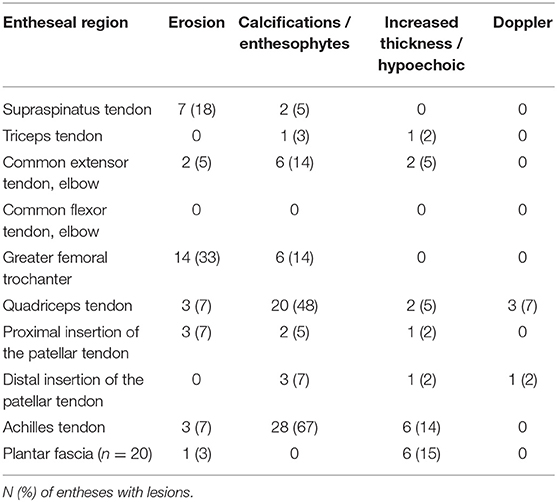 | Entheseal region | Erosion | Calcifications / enthesophytes | Increased thickness / hypoechoic | Doppler |
|---|---|---|---|---|
| Supraspinatus tendon | 7 (18) | 2 (5) | 0 | 0 |
| Triceps tendon | 0 | 1 (3) | 1 (2) | 0 |
| Common extensor tendon, elbow | 2 (5) | 6 (14) | 2 (5) | 0 |
| Common flexor tendon, elbow | 0 | 0 | 0 | 0 |
| Greater femoral trochanter | 14 (33) | 6 (14) | 0 | 0 |
| Quadriceps tendon | 3 (7) | 20 (48) | 2 (5) | 3 (7) |
| Proximal insertion of the patellar tendon | 3 (7) | 2 (5) | 1 (2) | 0 |
| Distal insertion of the patellar tendon | 0 | 3 (7) | 1 (2) | 1 (2) |
| Achilles tendon | 3 (7) | 28 (67) | 6 (14) | 0 |
| Plantar fascia ($n = 20$) | 1 (3) | 0 | 6 (15) | 0 |

N (%) of entheses with lesions.